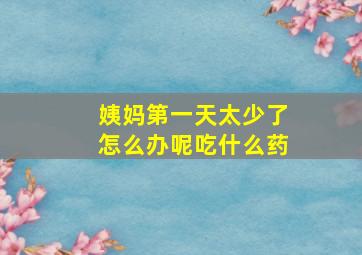 姨妈第一天太少了
怎么办呢吃什么药